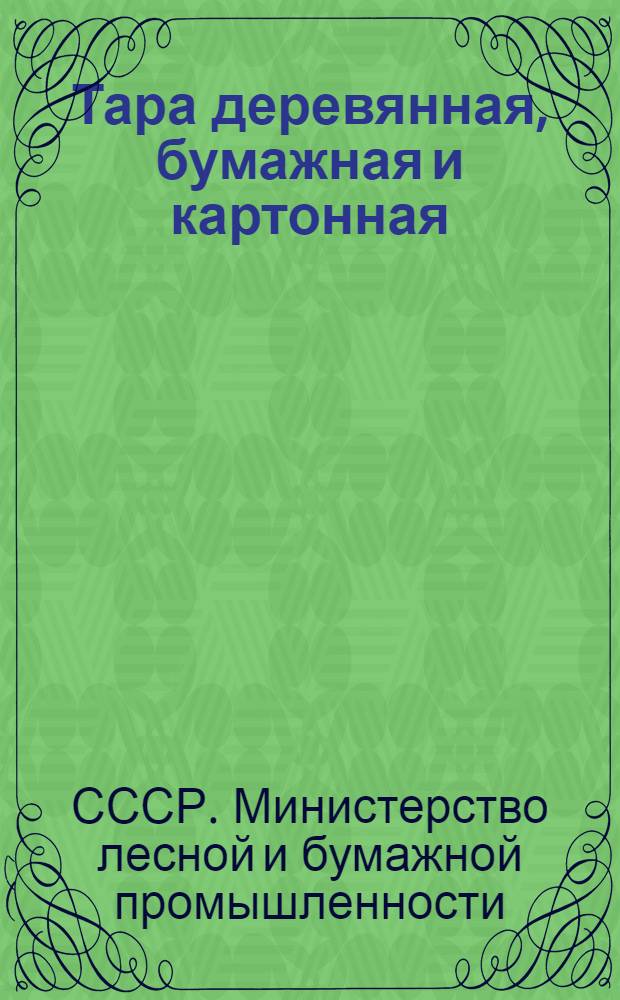 Тара деревянная, бумажная и картонная

СССР. Министерство лесной и бумажной промышленности